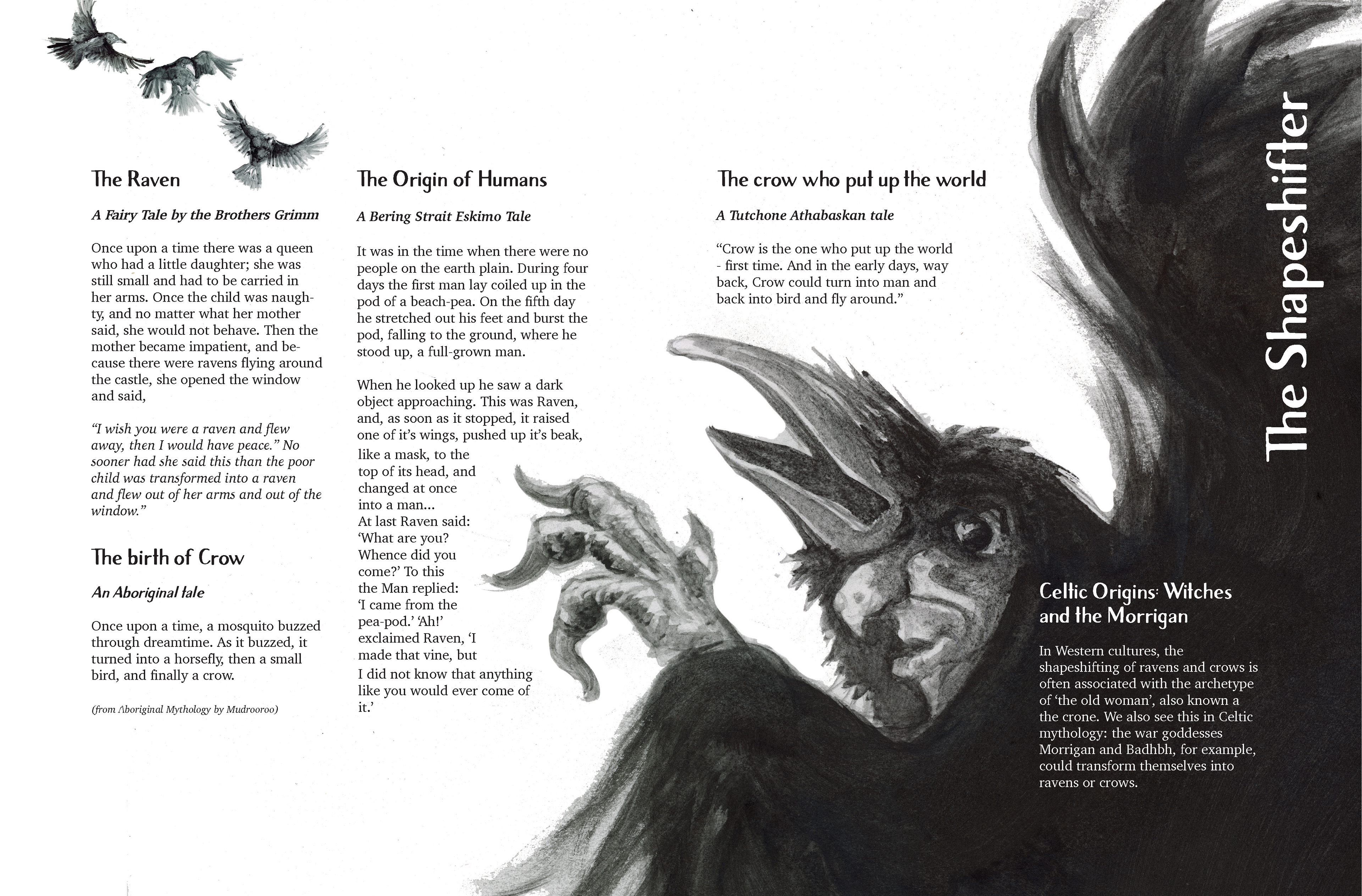 The Raven

A Fairy Tale by the Brothers Grimm

Once upon a time there was a queen who had a little daughter; she was still small and had to be carried in her arms. Once the child was naughty, and no matter what her mother said, she would not behave. Then the mother became impatient, and because there were ravens flying around the castle, she opened the window and said,

"I wish you were a raven and flew away, then I would have peace." No sooner had she said this than the poor child was transformed into a raven and flew out of her arms and out of the window."

The birth of Crow

An Aboriginal tale

Once upon a time, a mosquito buzzed through dreamtime. As it buzzed, it turned into a horsefly, then a small bird, and finally a crow.

(from Aboriginal Mythology by Mudrooroo)

The Origin of Humans

A Bering Strait Eskimo Tale

It was in the time when there were no people on the earth plain. During four days the first man lay coiled up in the pod of a beach-pea. On the fifth day he stretched out his feet and burst the pod, falling to the ground, where he stood up, a full-grown man.

When he looked up he saw a dark object approaching. This was Raven, and, as soon as it stopped, it raised one of it's wings, pushed up it's beak, like a mask, to the top of its head, and changed at once into a man...
At last Raven said: 'What are you? Whence did you come?' To this the Man replied: 'I came from the pea-pod.' 'Ah!' exclaimed Raven, 'I made that vine, but I did not know that anything like you would ever come of it.'

The crow who put up the world

A Tutchone Athabaskan tale

"Crow is the one who put up the world - first time. And in the early days, way back, Crow could turn into man and back into bird and fly around."

The Shapeshifter

Celtic Origins: Witches and the Morrigan

In Western cultures, the shapeshifting of ravens and crows is often associated with the archetype of 'the old woman', also known a the crone. We also see this in Celtic mythology: the war goddesses Morrigan and Badhbh, for example, could transform themselves into ravens or crows.